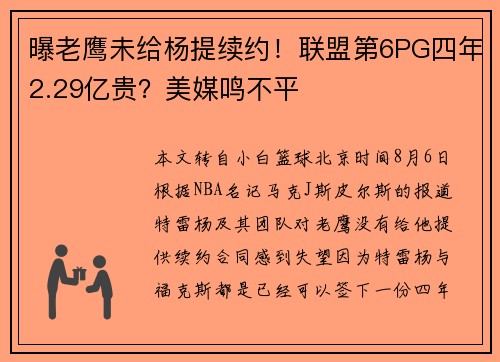 曝老鹰未给杨提续约！联盟第6PG四年2.29亿贵？美媒鸣不平

本文转自小白篮球北京时间8月6日根据NBA名记马克J斯皮尔斯的报道特雷杨及其团队对老鹰没有给他提供续约合同感到失望因为特雷杨与福克斯都是已经可以签下一份四年